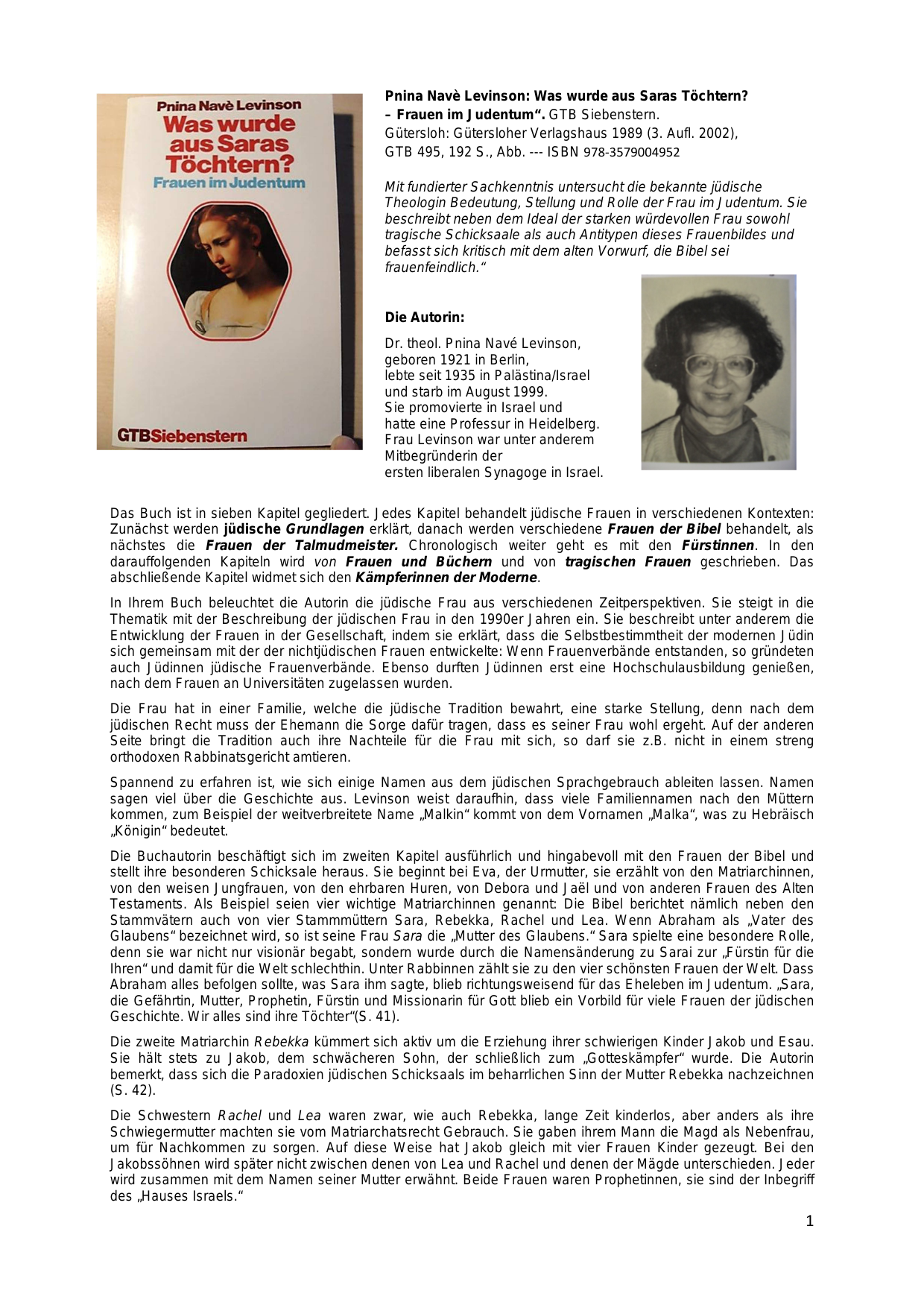 Pnina Navè Levinson
Was wurde aus Saras Töchtern?
Frauen im Judentum
GTBSiebenstern

Pnina Navè Levinson: Was wurde aus Saras Töchtern? – Frauen im Judentum“. GTB Siebenstern. Gütersloh: Gütersloher Verlagshaus 1989 (3. Aufl. 2002), GTB 495, 192 S., Abb. --- ISBN 978-3579004952

Mit fundierter Sachkenntnis untersucht die bekannte jüdische Theologin Bedeutung, Stellung und Rolle der Frau im Judentum. Sie beschreibt neben dem Ideal der starken würdevollen Frau sowohl tragische Schicksaale als auch Antitypen dieses Frauenbildes und befasst sich kritisch mit dem alten Vorwurf, die Bibel sei frauenfeindlich.“

Die Autorin:

Dr. theol. Pnina Navé Levinson, geboren 1921 in Berlin, lebte seit 1935 in Palästina/Israel und starb im August 1999. Sie promovierte in Israel und hatte eine Professur in Heidelberg. Frau Levinson war unter anderem Mitbegründerin der ersten liberalen Synagoge in Israel.

Das Buch ist in sieben Kapitel gegliedert. Jedes Kapitel behandelt jüdische Frauen in verschiedenen Kontexten: Zunächst werden jüdische Grundlagen erklärt, danach werden verschiedene Frauen der Bibel behandelt, als nächstes die Frauen der Talmudmeister. Chronologisch weiter geht es mit den Fürstinnen. In den darauffolgenden Kapiteln wird von Frauen und Büchern und von tragischen Frauen geschrieben. Das abschließende Kapitel widmet sich den Kämpferinnen der Moderne.

In Ihrem Buch beleuchtet die Autorin die jüdische Frau aus verschiedenen Zeitperspektiven. Sie steigt in die Thematik mit der Beschreibung der jüdischen Frau in den 1990er Jahren ein. Sie beschreibt unter anderem die Entwicklung der Frauen in der Gesellschaft, indem sie erklärt, dass die Selbstbestimmtheit der modernen Jüdin sich gemeinsam mit der der nichtjüdischen Frauen entwickelte: Wenn Frauenverbände entstanden, so gründeten auch Jüdinnen jüdische Frauenverbände. Ebenso durften Jüdinnen erst eine Hochschulausbildung genießen, nach dem Frauen an Universitäten zugelassen wurden.

Die Frau hat in einer Familie, welche die jüdische Tradition bewahrt, eine starke Stellung, denn nach dem jüdischen Recht muss der Ehemann die Sorge dafür tragen, dass es seiner Frau wohl ergeht. Auf der anderen Seite bringt die Tradition auch ihre Nachteile für die Frau mit sich, so darf sie z.B. nicht in einem streng orthodoxen Rabbinatsgericht amtieren.

Spannend zu erfahren ist, wie sich einige Namen aus dem jüdischen Sprachgebrauch ableiten lassen. Namen sagen viel über die Geschichte aus. Levinson weist daraufhin, dass viele Familiennamen nach den Müttern kommen, zum Beispiel der weitverbreitete Name „Malkin“ kommt von dem Vornamen „Malka“, was zu Hebräisch „Königin“ bedeutet.

Die Buchautorin beschäftigt sich im zweiten Kapitel ausführlich und hingabevoll mit den Frauen der Bibel und stellt ihre besonderen Schicksale heraus. Sie beginnt bei Eva, der Urmutter, sie erzählt von den Matriarchinnen, von den weisen Jungfrauen, von den ehrbaren Huren, von Debora und Jaël und von anderen Frauen des Alten Testaments. Als Beispiel seien vier wichtige Matriarchinnen genannt: Die Bibel berichtet nämlich neben den Stammvätern auch von vier Stammmüttern Sara, Rebekka, Rachel und Lea. Wenn Abraham als „Vater des Glaubens“ bezeichnet wird, so ist seine Frau Sara die „Mutter des Glaubens.“ Sara spielte eine besondere Rolle, denn sie war nicht nur visionär begabt, sondern wurde durch die Namensänderung zu Sarai zur „Fürstin für die Ihren“ und damit für die Welt schlechthin. Unter Rabbinnen zählt sie zu den vier schönsten Frauen der Welt. Dass Abraham alles befolgen sollte, was Sara ihm sagte, blieb richtungsweisend für das Eheleben im Judentum. „Sara, die Gefährtin, Mutter, Prophetin, Fürstin und Missionarin für Gott blieb ein Vorbild für viele Frauen der jüdischen Geschichte. Wir alles sind ihre Töchter“(S. 41).

Die zweite Matriarchin Rebekka kümmert sich aktiv um die Erziehung ihrer schwierigen Kinder Jakob und Esau. Sie hält stets zu Jakob, dem schwächeren Sohn, der schließlich zum „Gotteskämpfer“ wurde. Die Autorin bemerkt, dass sich die Paradoxien jüdischen Schicksaals im beharrlichen Sinn der Mutter Rebekka nachzeichnen (S. 42).

Die Schwestern Rachel und Lea waren zwar, wie auch Rebekka, lange Zeit kinderlos, aber anders als ihre Schwiegermutter machten sie vom Matriarchatsrecht Gebrauch. Sie gaben ihrem Mann die Magd als Nebenfrau, um für Nachkommen zu sorgen. Auf diese Weise hat Jakob gleich mit vier Frauen Kinder gezeugt. Bei den Jakobssöhnen wird später nicht zwischen denen von Lea und Rachel und denen der Mägde unterschieden. Jeder wird zusammen mit dem Namen seiner Mutter erwähnt. Beide Frauen waren Prophetinnen, sie sind der Inbegriff des „Hauses Israels.“

1